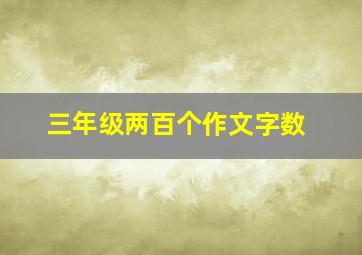 三年级两百个作文字数